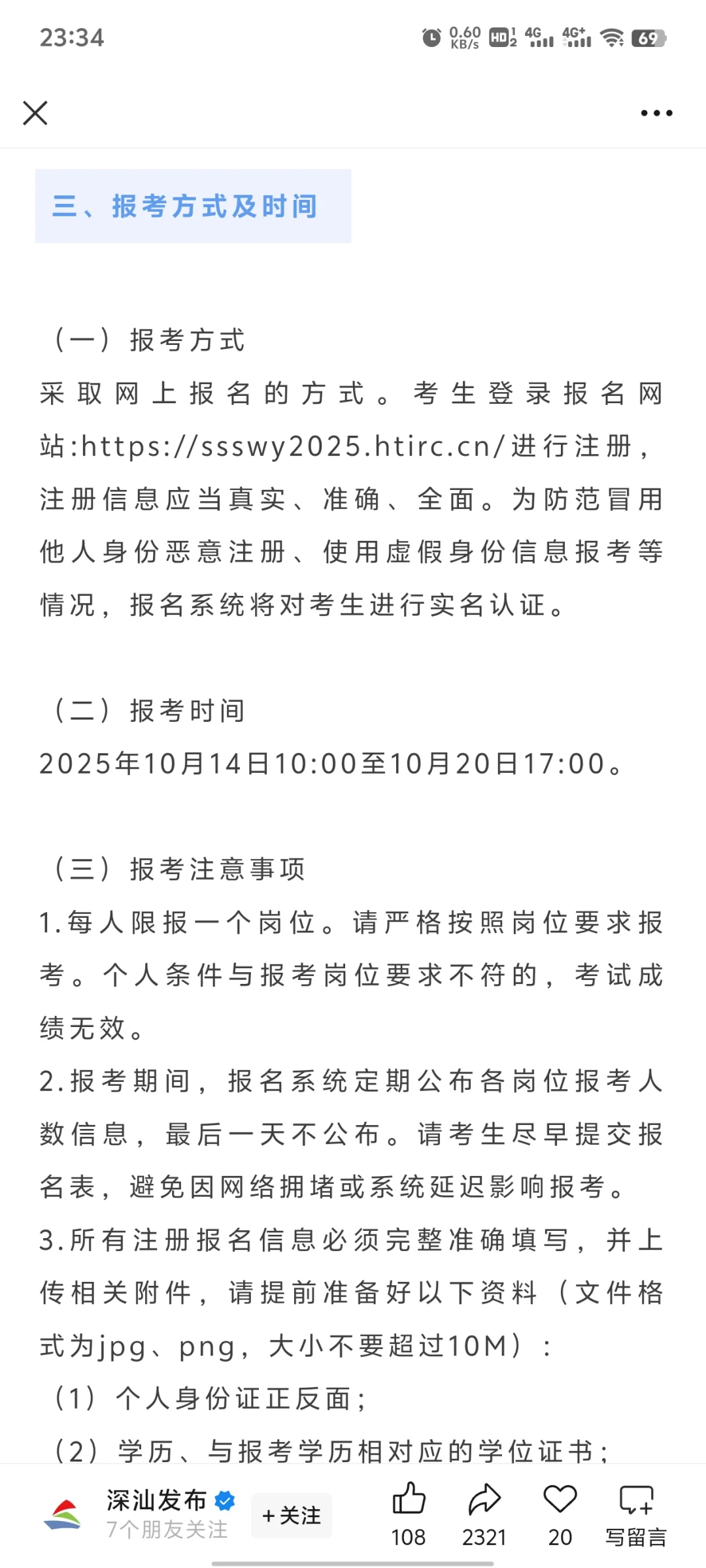 23:34 0.60 KB/s HD 4G 4G+ 69

三、报考方式及时间

（一）报考方式
采取网上报名的方式。考生登录报名网站:https://ssswy2025.htirc.cn/进行注册，注册信息应当真实、准确、全面。为防范冒用他人身份恶意注册、使用虚假身份信息报考等情况，报名系统将对考生进行实名认证。

（二）报考时间
2025年10月14日10:00至10月20日17:00。

（三）报考注意事项
1.每人限报一个岗位。请严格按照岗位要求报考。个人条件与报考岗位要求不符的，考试成绩无效。
2.报考期间，报名系统定期公布各岗位报考人数信息，最后一天不公布。请考生尽早提交报名表，避免因网络拥堵或系统延迟影响报考。
3.所有注册报名信息必须完整准确填写，并上传相关附件，请提前准备好以下资料（文件格式为jpg、png，大小不要超过10M）：
（1）个人身份证正反面；
（2）学历、与报考学历相对应的学位证书；

深汕发布
7个朋友关注
+关注
108 2321 20 写留言